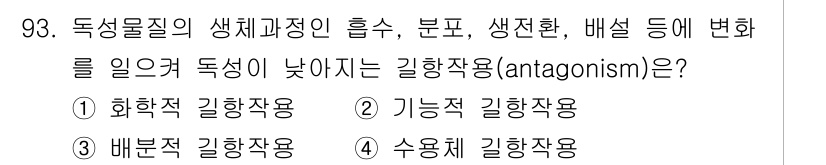 93. 독성물질의 생체과정인 흡수, 분포, 생전환, 배설 등에 변화를 일으켜 독성이 낮아지는 길항작용(antagonism)은?

① 화학적 길항작용 ② 기능적 길항작용

③ 배분적 길항작용 ④ 수용체 길항작용